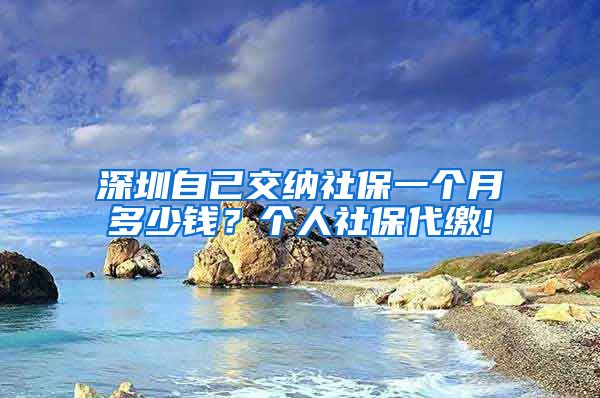 深圳自己交纳社保一个月多少钱？个人社保代缴!